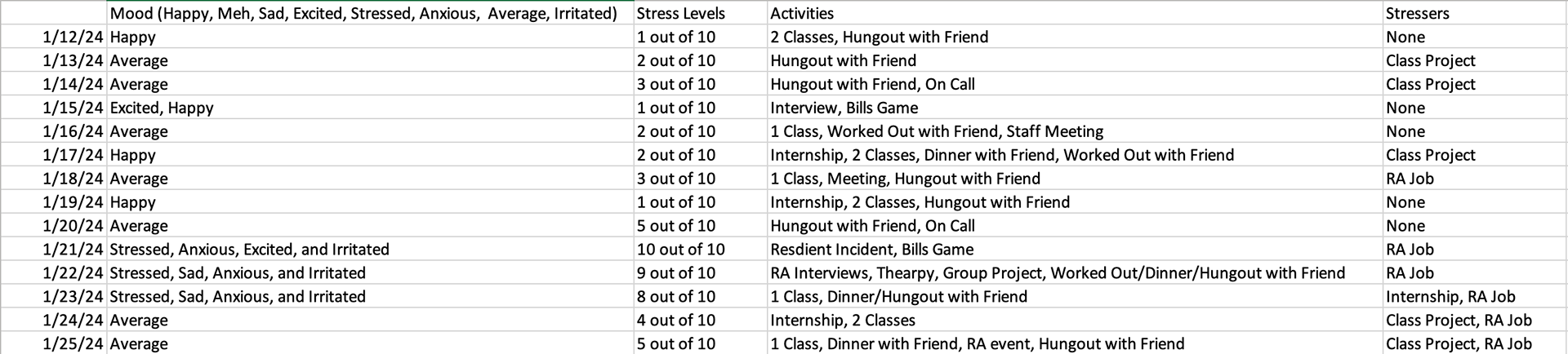 |  | Mood (Happy, Meh, Sad, Excited, Stressed, Anxious, Average, Irritated) | Stress Levels | Activities | Stressers |
|---|---|---|---|---|
| 1/12/24 | Happy | 1 out of 10 | 2 Classes, Hungout with Friend | None |
| 1/13/24 | Average | 2 out of 10 | Hungout with Friend | Class Project |
| 1/14/24 | Average | 3 out of 10 | Hungout with Friend, On Call | Class Project |
| 1/15/24 | Excited, Happy | 1 out of 10 | Interview, Bills Game | None |
| 1/16/24 | Average | 2 out of 10 | 1 Class, Worked Out with Friend, Staff Meeting | None |
| 1/17/24 | Happy | 2 out of 10 | Internship, 2 Classes, Dinner with Friend, Worked Out with Friend | Class Project |
| 1/18/24 | Average | 3 out of 10 | 1 Class, Meeting, Hungout with Friend | RA Job |
| 1/19/24 | Happy | 1 out of 10 | Internship, 2 Classes, Hungout with Friend | None |
| 1/20/24 | Average | 5 out of 10 | Hungout with Friend, On Call | None |
| 1/21/24 | Stressed, Anxious, Excited, and Irritated | 10 out of 10 | Resdient Incident, Bills Game | RA Job |
| 1/22/24 | Stressed, Sad, Anxious, and Irritated | 9 out of 10 | RA Interviews, Thearpy, Group Project, Worked Out/Dinner/Hungout with Friend | RA Job |
| 1/23/24 | Stressed, Sad, Anxious, and Irritated | 8 out of 10 | 1 Class, Dinner/Hungout with Friend | Internship, RA Job |
| 1/24/24 | Average | 4 out of 10 | Internship, 2 Classes | Class Project, RA Job |
| 1/25/24 | Average | 5 out of 10 | 1 Class, Dinner with Friend, RA event, Hungout with Friend | Class Project, RA Job |